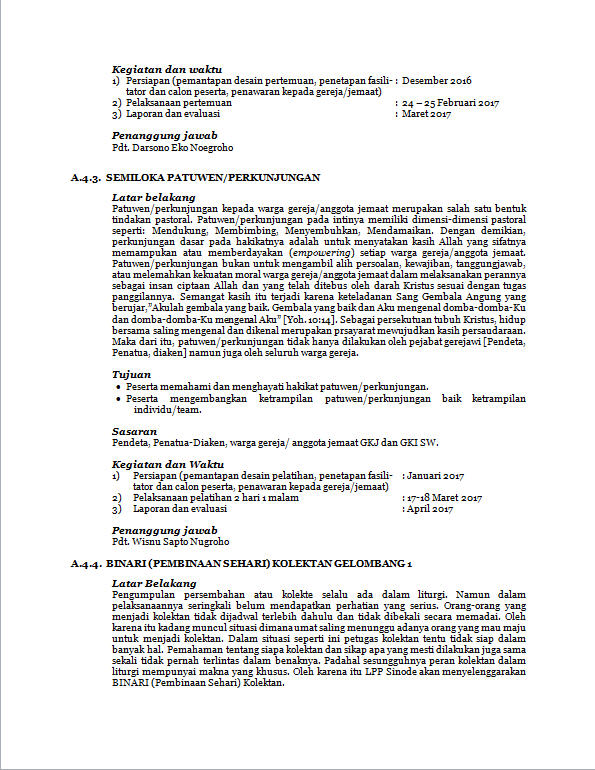 Kegiatan dan waktu

1) Persiapan (pemantapan desain pertemuan, penetapan fasilitator dan calon peserta, penawaran kepada gereja/jemaat) : Desember 2016
2) Pelaksanaan pertemuan : 24 – 25 Februari 2017
3) Laporan dan evaluasi : Maret 2017

Penanggung jawab
Pdt. Darsono Eko Noegroho

A.4.3. SEMILOKA PATUWEN/PERKUNJUNGAN

Latar belakang
Patuwen/perkunjungan kepada warga gereja/anggota jemaat merupakan salah satu bentuk tindakan pastoral. Patuwen/perkunjungan pada intinya memiliki dimensi-dimensi pastoral seperti: Mendukung, Membimbing, Menyembuhkan, Mendamaikan. Dengan demikian, perkunjungan dasar pada hakikatnya adalah untuk menyatakan kasih Allah yang sifatnya memampukan atau memberdayakan (empowering) setiap warga gereja/anggota jemaat. Patuwen/perkunjungan bukan untuk mengambil alih persoalan, kewajiban, tanggungjawab, atau melemahkan kekuatan moral warga gereja/anggota jemaat dalam melaksanakan perannya sebagai insan ciptaan Allah dan yang telah ditebus oleh darah Kristus sesuai dengan tugas panggilannya. Semangat kasih itu terjadi karena keteladanan Sang Gembala Angung yang berujar,"Akulah gembala yang baik. Gembala yang baik dan Aku mengenal domba-domba-Ku dan domba-domba-Ku mengenal Aku" [Yoh. 10:14]. Sebagai persekutuan tubuh Kristus, hidup bersama saling mengenal dan dikenal merupakan prsayarat mewujudkan kasih persaudaraan. Maka dari itu, patuwen/perkunjungan tidak hanya dilakukan oleh pejabat gerejawi [Pendeta, Penatua, diaken] namun juga oleh seluruh warga gereja.

Tujuan
• Peserta memahami dan menghayati hakikat patuwen/perkunjungan.
• Peserta mengembangkan ketrampilan patuwen/perkunjungan baik ketrampilan individu/team.

Sasaran
Pendeta, Penatua-Diaken, warga gereja/ anggota jemaat GKJ dan GKI SW.

Kegiatan dan Waktu
1) Persiapan (pemantapan desain pelatihan, penetapan fasilitator dan calon peserta, penawaran kepada gereja/jemaat) : Januari 2017
2) Pelaksanaan pelatihan 2 hari 1 malam : 17-18 Maret 2017
3) Laporan dan evaluasi : April 2017

Penanggung jawab
Pdt. Wisnu Sapto Nugroho

A.4.4. BINARI (PEMBINAAN SEHARI) KOLEKTAN GELOMBANG 1

Latar Belakang
Pengumpulan persembahan atau kolekte selalu ada dalam liturgi. Namun dalam pelaksanaannya seringkali belum mendapatkan perhatian yang serius. Orang-orang yang menjadi kolektan tidak dijadwal terlebih dahulu dan tidak dibekali secara memadai. Oleh karena itu kadang muncul situasi dimana umat saling menunggu adanya orang yang mau maju untuk menjadi kolektan. Dalam situasi seperti ini petugas kolektan tentu tidak siap dalam banyak hal. Pemahaman tentang siapa kolektan dan sikap apa yang mesti dilakukan juga sama sekali tidak pernah terlintas dalam benaknya. Padahal sesungguhnya peran kolektan dalam liturgi mempunyai makna yang khusus. Oleh karena itu LPP Sinode akan menyelenggarakan BINARI (Pembinaan Sehari) Kolektan.